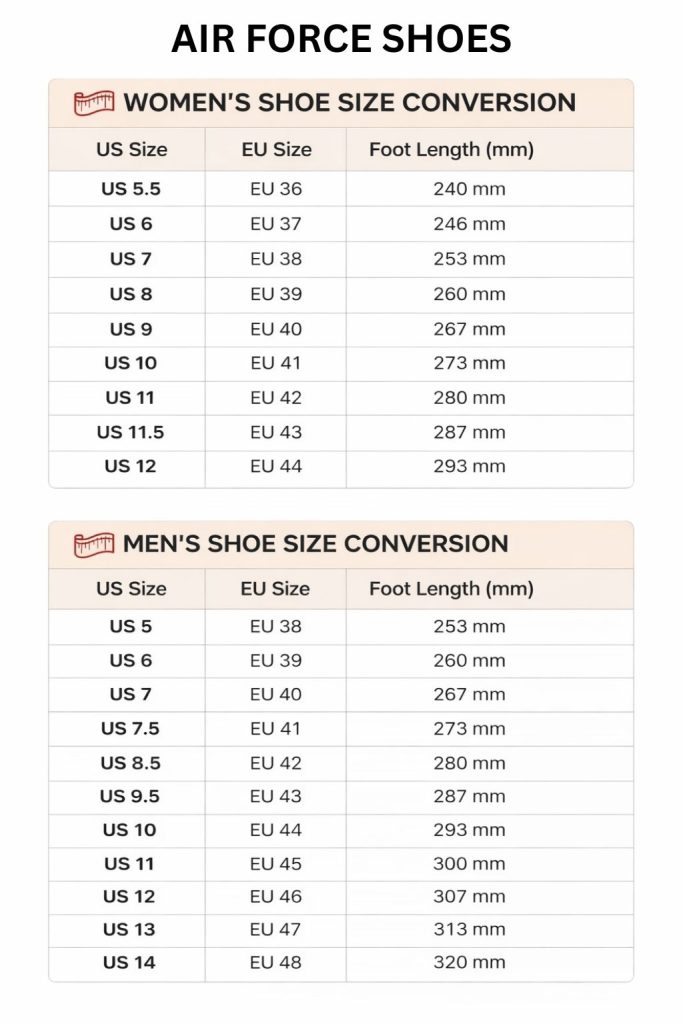 AIR FORCE SHOES

WOMEN'S SHOE SIZE CONVERSION

| US Size | EU Size | Foot Length (mm) |
|---|---|---|
| US 5.5 | EU 36 | 240 mm |
| US 6 | EU 37 | 246 mm |
| US 7 | EU 38 | 253 mm |
| US 8 | EU 39 | 260 mm |
| US 9 | EU 40 | 267 mm |
| US 10 | EU 41 | 273 mm |
| US 11 | EU 42 | 280 mm |
| US 11.5 | EU 43 | 287 mm |
| US 12 | EU 44 | 293 mm |

MEN'S SHOE SIZE CONVERSION

| US Size | EU Size | Foot Length (mm) |
|---|---|---|
| US 5 | EU 38 | 253 mm |
| US 6 | EU 39 | 260 mm |
| US 7 | EU 40 | 267 mm |
| US 7.5 | EU 41 | 273 mm |
| US 8.5 | EU 42 | 280 mm |
| US 9.5 | EU 43 | 287 mm |
| US 10 | EU 44 | 293 mm |
| US 11 | EU 45 | 300 mm |
| US 12 | EU 46 | 307 mm |
| US 13 | EU 47 | 313 mm |
| US 14 | EU 48 | 320 mm |